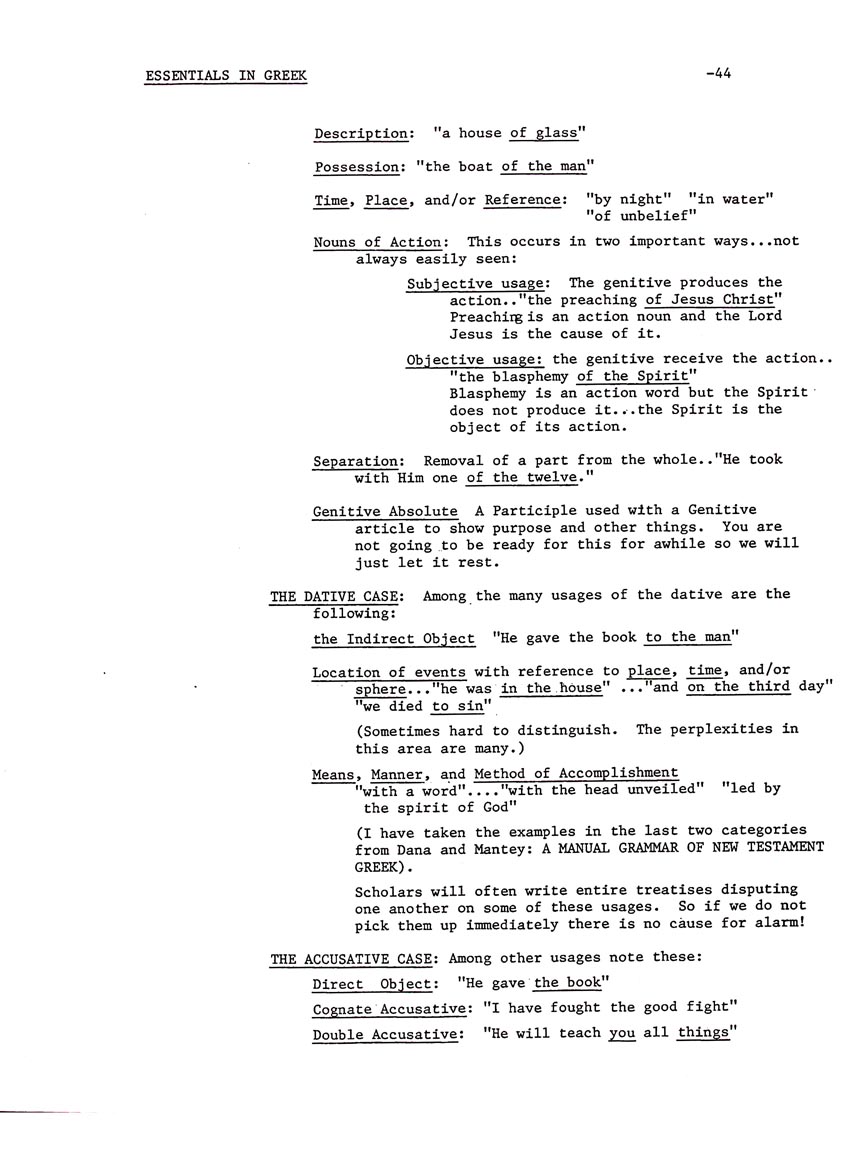 ESSENTIALS IN GREEK -44

Description: "a house of glass"

Possession: "the boat of the man"

Time, Place, and/or Reference: "by night" "in water" "of unbelief"

Nouns of Action: This occurs in two important ways...not always easily seen:

Subjective usage: The genitive produces the action.."the preaching of Jesus Christ" Preaching is an action noun and the Lord Jesus is the cause of it.

Objective usage: the genitive receive the action.. "the blasphemy of the Spirit" Blasphemy is an action word but the Spirit does not produce it...the Spirit is the object of its action.

Separation: Removal of a part from the whole.."He took with Him one of the twelve."

Genitive Absolute A Participle used with a Genitive article to show purpose and other things. You are not going to be ready for this for awhile so we will just let it rest.

THE DATIVE CASE: Among the many usages of the dative are the following:

the Indirect Object "He gave the book to the man"

Location of events with reference to place, time, and/or sphere..."he was in the house" ..."and on the third day" "we died to sin"

(Sometimes hard to distinguish. The perplexities in this area are many.)

Means, Manner, and Method of Accomplishment "with a word"...."with the head unveiled" "led by the spirit of God"

(I have taken the examples in the last two categories from Dana and Mantey: A MANUAL GRAMMAR OF NEW TESTAMENT GREEK).

Scholars will often write entire treatises disputing one another on some of these usages. So if we do not pick them up immediately there is no cause for alarm!

THE ACCUSATIVE CASE: Among other usages note these:

Direct Object: "He gave the book"

Cognate Accusative: "I have fought the good fight"

Double Accusative: "He will teach you all things"